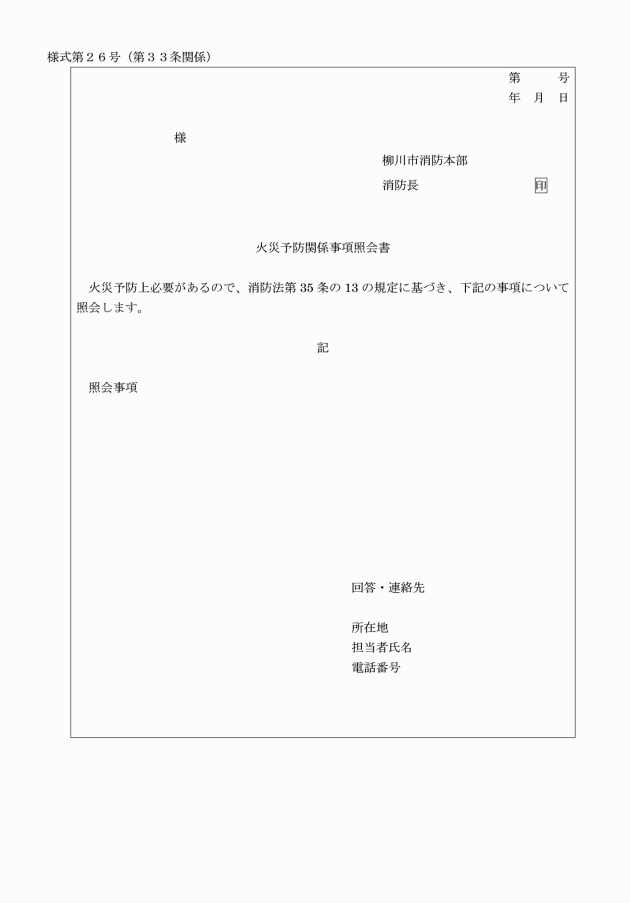 様式第２６号（第３３条関係）

第　　号
年　月　日

様

柳川市消防本部
消防長　　　　　印

火災予防関係事項照会書

火災予防上必要があるので、消防法第 35 条の 13 の規定に基づき、下記の事項について照会します。

記

照会事項

回答・連絡先

所在地
担当者氏名
電話番号